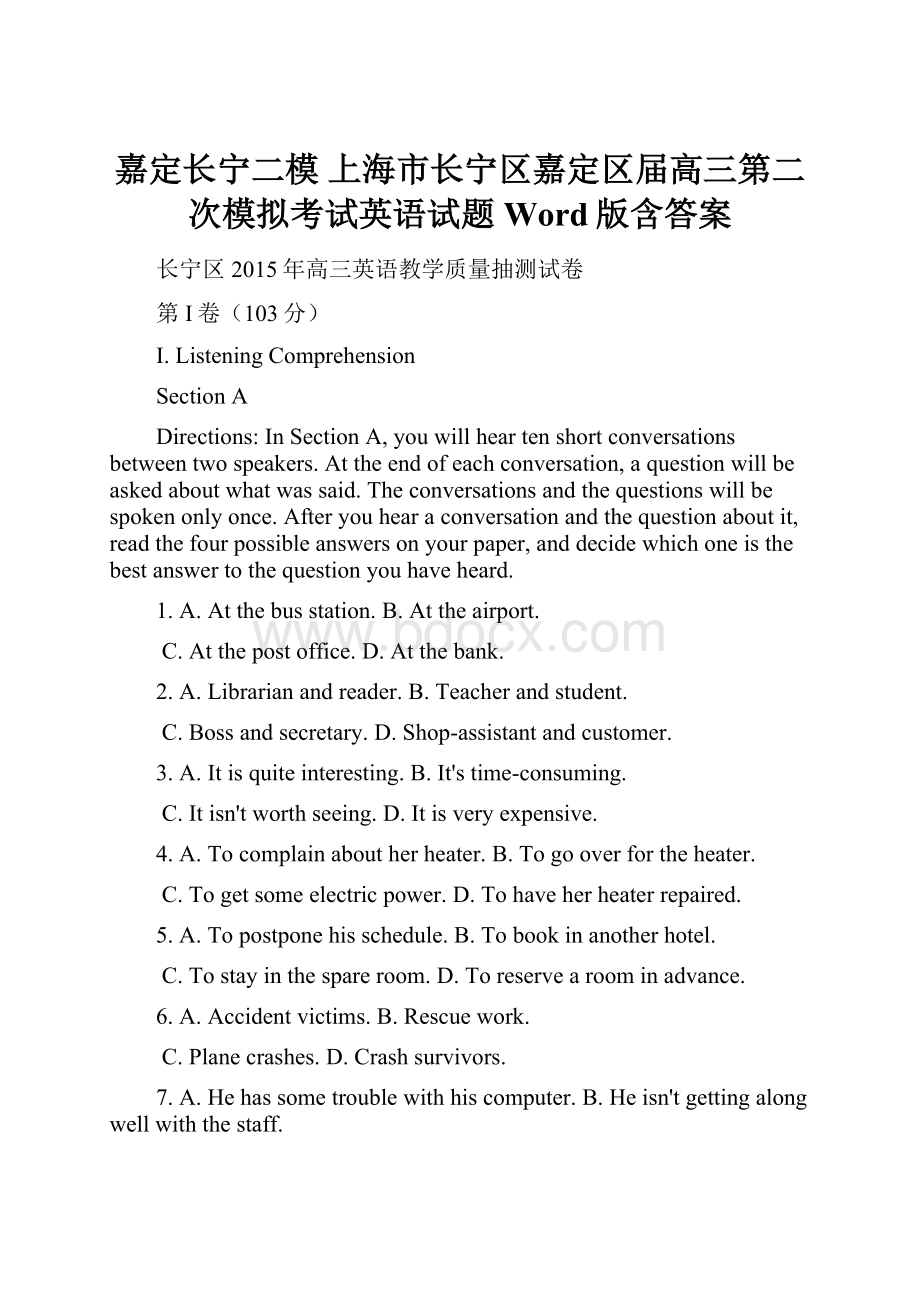 嘉定长宁二模 上海市长宁区嘉定区届高三第二次模拟考试英语试题 Word 版含答案

长宁区 2015 年高三英语教学质量抽测试卷

第 I 卷（103 分）

I. Listening Comprehension

Section A

Directions: In Section A, you will hear ten short conversations between two speakers. At the end of each conversation, a question will be asked about what was said. The conversations and the questions will be spoken only once. After you hear a conversation and the question about it, read the four possible answers on your paper, and decide which one is the best answer to the question you have heard.

1. A. At the bus station. B. At the airport.

C. At the post office. D. At the bank.

www.bdocx.com

2. A. Librarian and reader. B. Teacher and student.

C. Boss and secretary. D. Shop-assistant and customer.

3. A. It is quite interesting. B. It's time-consuming.

C. It isn't worth seeing. D. It is very expensive.

4. A. To complain about her heater. B. To go over for the heater.

C. To get some electric power. D. To have her heater repaired.

5. A. To postpone his schedule. B. To book in another hotel.

C. To stay in the spare room. D. To reserve a room in advance.

6. A. Accident victims. B. Rescue work.

C. Plane crashes. D. Crash survivors.

7. A. He has some trouble with his computer. B. He isn't getting along well with the staff.